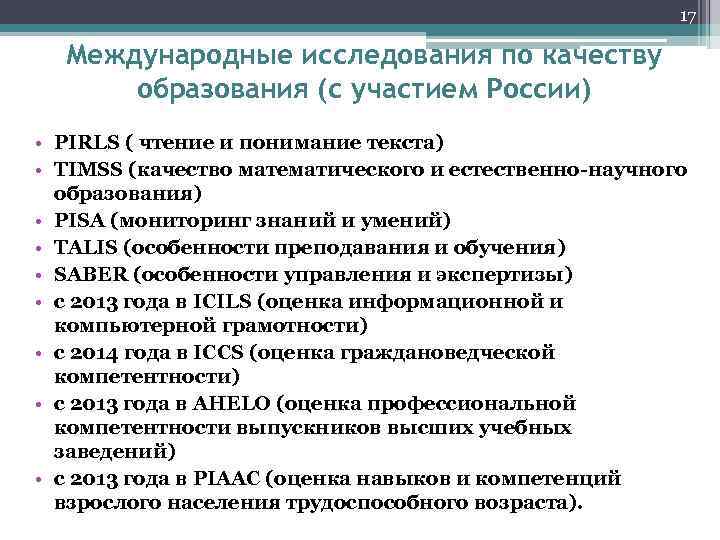 17

Международные исследования по качеству образования (с участием России)

• PIRLS ( чтение и понимание текста)
• TIMSS (качество математического и естественно-научного образования)
• PISA (мониторинг знаний и умений)
• TALIS (особенности преподавания и обучения)
• SABER (особенности управления и экспертизы)
• с 2013 года в ICILS (оценка информационной и компьютерной грамотности)
• с 2014 года в ICCS (оценка граждановедческой компетентности)
• с 2013 года в AHELO (оценка профессиональной компетентности выпускников высших учебных заведений)
• с 2013 года в PIAAC (оценка навыков и компетенций взрослого населения трудоспособного возраста).